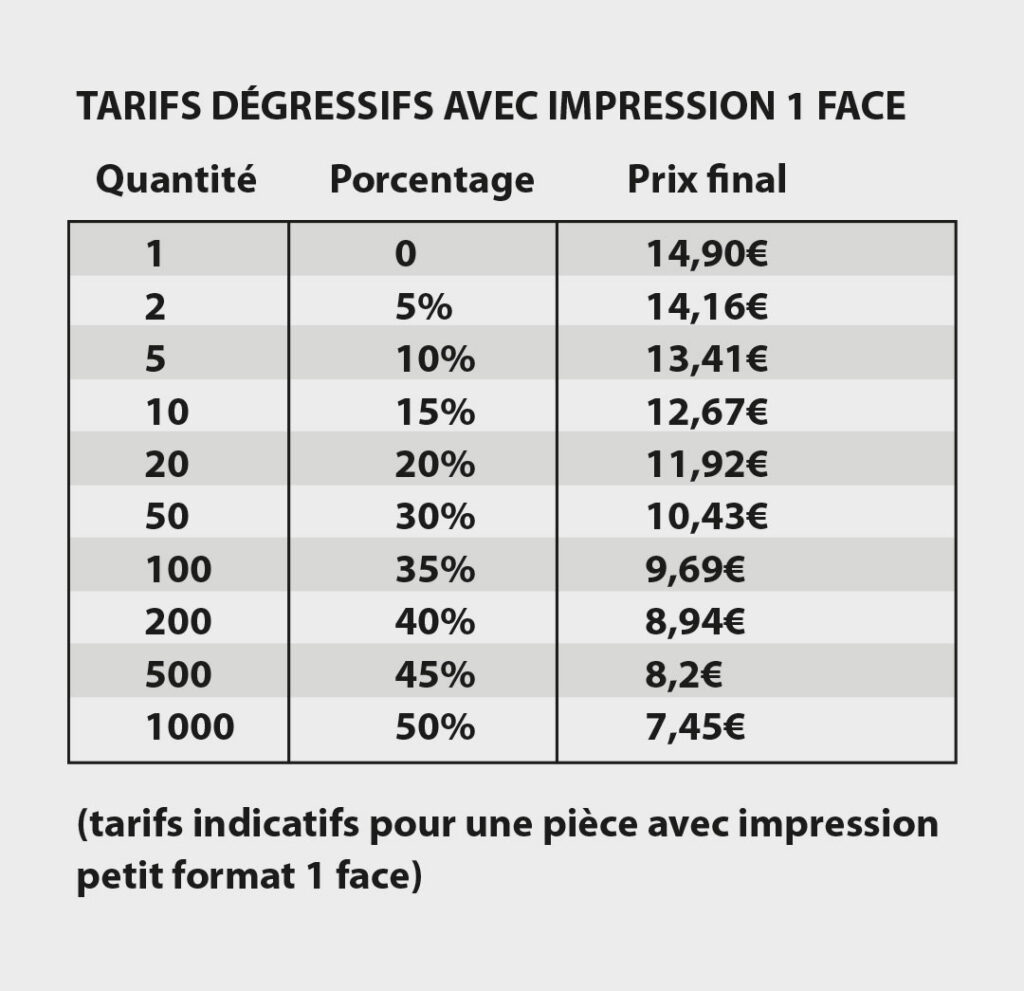 TARIFS DÉGRESSIFS AVEC IMPRESSION 1 FACE

| Quantité | Porcentage | Prix final |
|---|---|---|
| 1 | 0 | 14,90€ |
| 2 | 5% | 14,16€ |
| 5 | 10% | 13,41€ |
| 10 | 15% | 12,67€ |
| 20 | 20% | 11,92€ |
| 50 | 30% | 10,43€ |
| 100 | 35% | 9,69€ |
| 200 | 40% | 8,94€ |
| 500 | 45% | 8,2€ |
| 1000 | 50% | 7,45€ |

(tarifs indicatifs pour une pièce avec impression petit format 1 face)